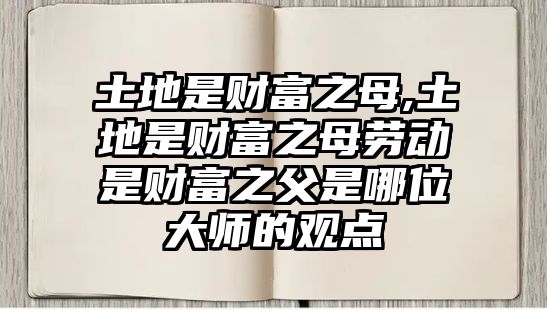 土地是财富之母,土地是财富之母劳动是财富之父是哪位大师的观点